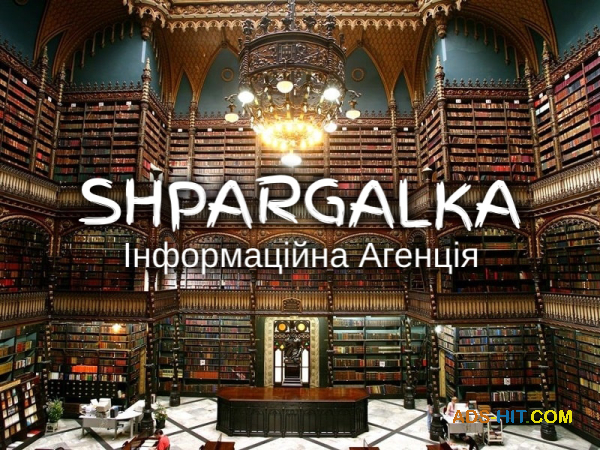 SHPARGALKA
Інформаційна Агенція

ADS-HIT.COM